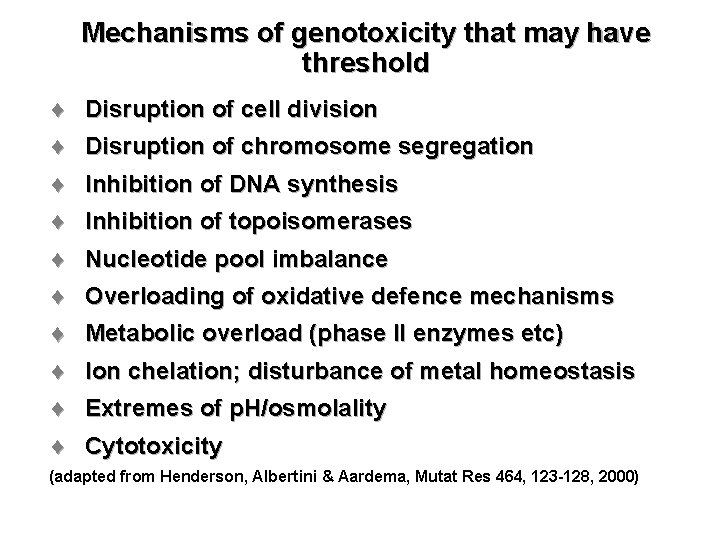 Mechanisms of genotoxicity that may have threshold

♦ Disruption of cell division
♦ Disruption of chromosome segregation
♦ Inhibition of DNA synthesis
♦ Inhibition of topoisomerases
♦ Nucleotide pool imbalance
♦ Overloading of oxidative defence mechanisms
♦ Metabolic overload (phase II enzymes etc)
♦ Ion chelation; disturbance of metal homeostasis
♦ Extremes of pH/osmolality
♦ Cytotoxicity

(adapted from Henderson, Albertini & Aardema, Mutat Res 464, 123-128, 2000)